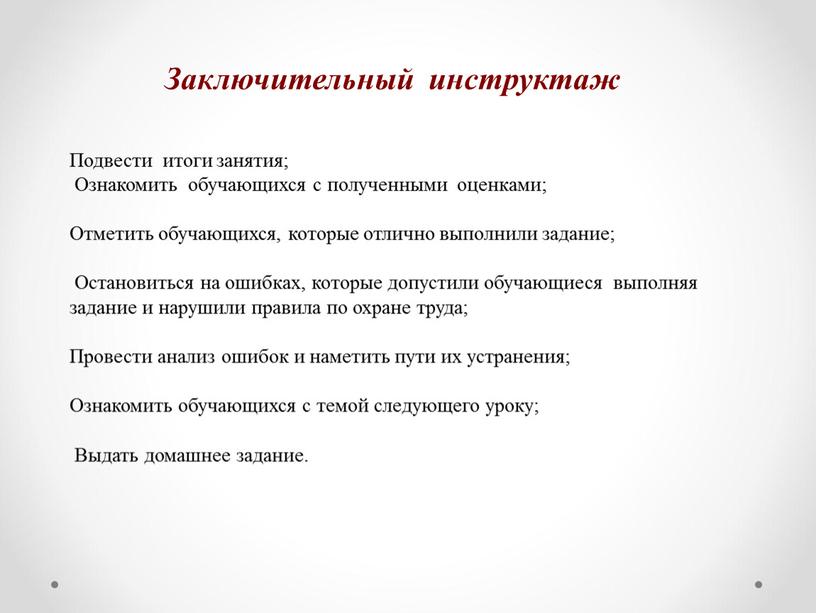 Заключительный инструктаж

Подвести итоги занятия;
Ознакомить обучающихся с полученными оценками;

Отметить обучающихся, которые отлично выполнили задание;

Остановиться на ошибках, которые допустили обучающиеся выполняя задание и нарушили правила по охране труда;

Провести анализ ошибок и наметить пути их устранения;

Ознакомить обучающихся с темой следующего уроку;

Выдать домашнее задание.